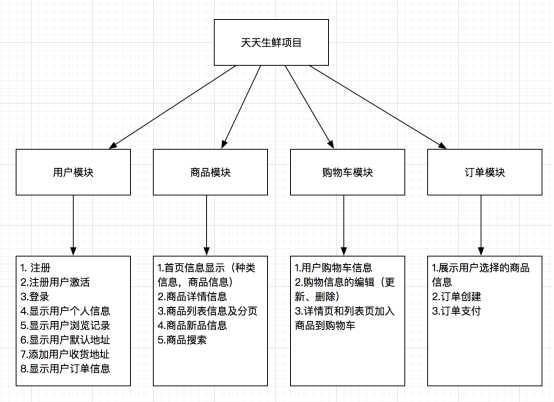 天天生鲜项目

用户模块

商品模块

购物车模块

订单模块

1. 注册
2.注册用户激活
3.登录
4.显示用户个人信息
5.显示用户浏览记录
6.显示用户默认地址
7.添加用户收货地址
8.显示用户订单信息

1.首页信息显示（种类信息，商品信息）
2.商品详情信息
3.商品列表信息及分页
4.商品新品信息
5.商品搜索

1.用户购物车信息
2.购物信息的编辑（更新、删除）
3.详情页和列表页加入商品到购物车

1.展示用户选择的商品信息
2.订单创建
3.订单支付